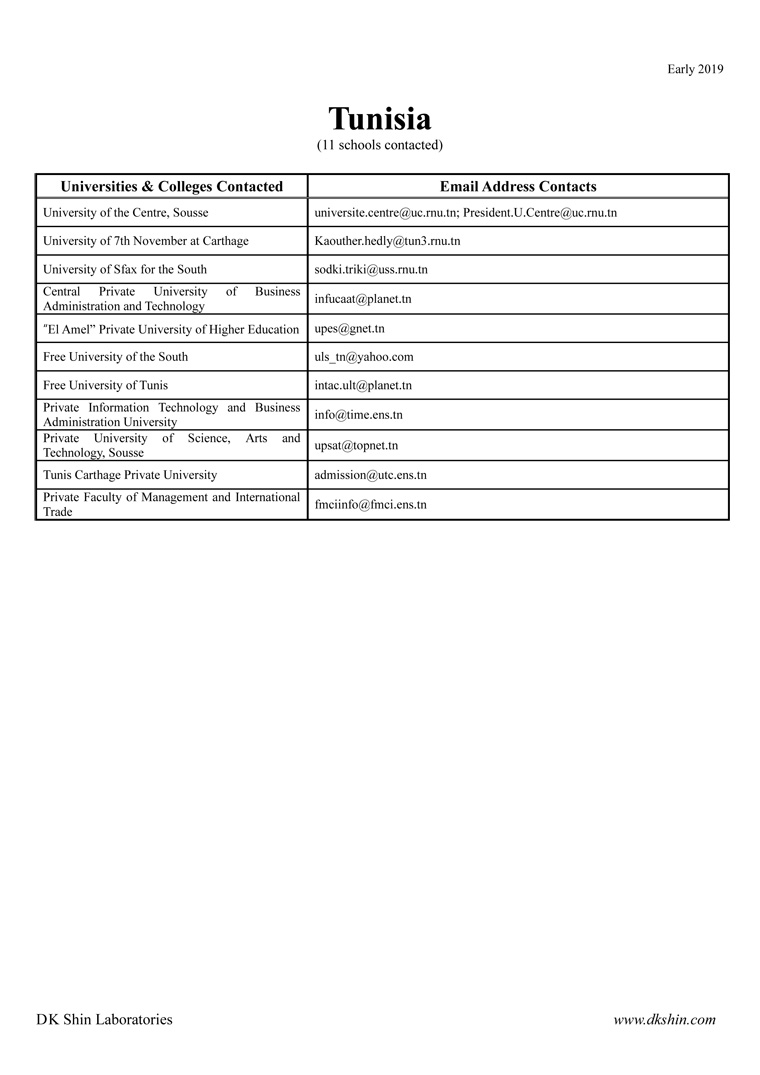 Early 2019

Tunisia
(11 schools contacted)

| Universities & Colleges Contacted | Email Address Contacts |
|---|---|
| University of the Centre, Sousse | universite.centre@uc.rnu.tn; President.U.Centre@uc.rnu.tn |
| University of 7th November at Carthage | Kaouther.hedly@tun3.rnu.tn |
| University of Sfax for the South | sodki.triki@uss.rnu.tn |
| Central Private University of Business Administration and Technology | infucaat@planet.tn |
| "El Amel" Private University of Higher Education | upes@gnet.tn |
| Free University of the South | uls_tn@yahoo.com |
| Free University of Tunis | intac.ult@planet.tn |
| Private Information Technology and Business Administration University | info@time.ens.tn |
| Private University of Science, Arts and Technology, Sousse | upsat@topnet.tn |
| Tunis Carthage Private University | admission@utc.ens.tn |
| Private Faculty of Management and International Trade | fmciinfo@fmci.ens.tn |

DK Shin Laboratories

www.dkshin.com